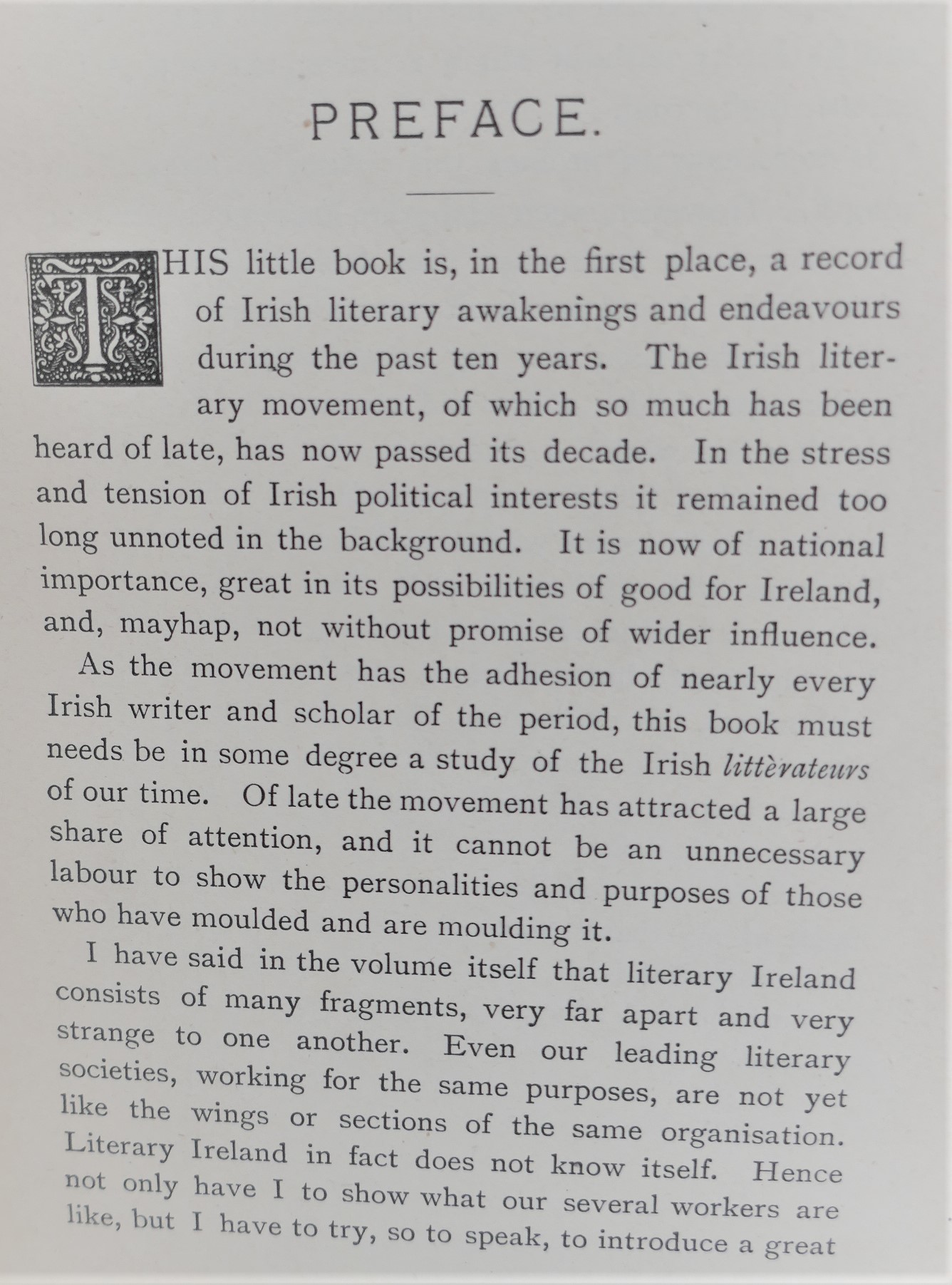 PREFACE.

THIS little book is, in the first place, a record of Irish literary awakenings and endeavours during the past ten years. The Irish literary movement, of which so much has been heard of late, has now passed its decade. In the stress and tension of Irish political interests it remained too long unnoted in the background. It is now of national importance, great in its possibilities of good for Ireland, and, mayhap, not without promise of wider influence.

As the movement has the adhesion of nearly every Irish writer and scholar of the period, this book must needs be in some degree a study of the Irish littèrateurs of our time. Of late the movement has attracted a large share of attention, and it cannot be an unnecessary labour to show the personalities and purposes of those who have moulded and are moulding it.

I have said in the volume itself that literary Ireland consists of many fragments, very far apart and very strange to one another. Even our leading literary societies, working for the same purposes, are not yet like the wings or sections of the same organisation. Literary Ireland in fact does not know itself. Hence not only have I to show what our several workers are like, but I have to try, so to speak, to introduce a great